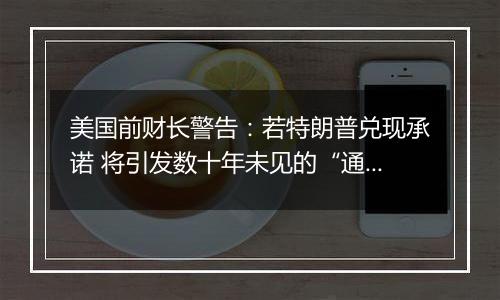 美国前财长警告：若特朗普兑现承诺 将引发数十年未见的“通...